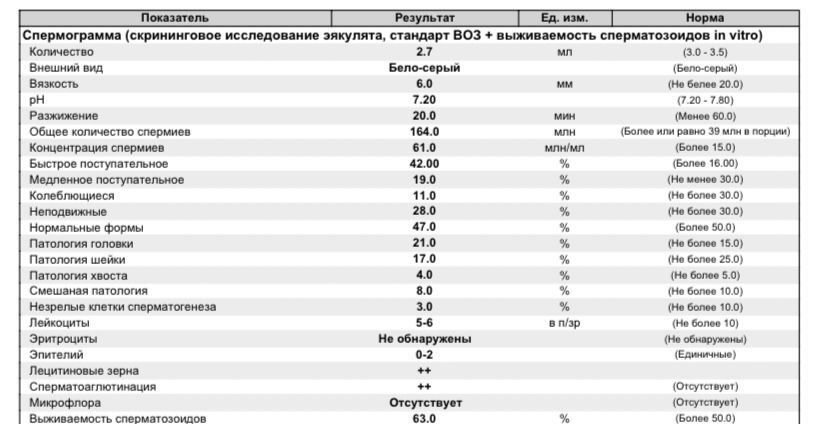 | Показатель | Результат | Ед. изм. | Норма |
|---|---|---|---|
| Спермограмма (скрининговое исследование эякулята, стандарт ВОЗ + выживаемость сперматозоидов in vitro) | | | |
| Количество | 2.7 | мл | (3.0 - 3.5) |
| Внешний вид | Бело-серый | | (Бело-серый) |
| Вязкость | 6.0 | мм | (Не более 20.0) |
| pH | 7.20 | | (7.20 - 7.80) |
| Разжижение | 20.0 | мин | (Менее 60.0) |
| Общее количество спермиев | 164.0 | млн | (Более или равно 39 млн в порции) |
| Концентрация спермиев | 61.0 | млн/мл | (Более 15.0) |
| Быстрое поступательное | 42.00 | % | (Более 16.00) |
| Медленное поступательное | 19.0 | % | (Не менее 30.0) |
| Колеблющиеся | 11.0 | % | (Не более 30.0) |
| Неподвижные | 28.0 | % | (Не более 30.0) |
| Нормальные формы | 47.0 | % | (Более 50.0) |
| Патология головки | 21.0 | % | (Не более 15.0) |
| Патология шейки | 17.0 | % | (Не более 25.0) |
| Патология хвоста | 4.0 | % | (Не более 5.0) |
| Смешаная патология | 8.0 | % | (Не более 10.0) |
| Незрелые клетки сперматогенеза | 3.0 | % | (Не более 10.0) |
| Лейкоциты | 5-6 | в п/зр | (Не более 10) |
| Эритроциты | Не обнаружены | | (Не обнаружены) |
| Эпителий | 0-2 | | (Единичные) |
| Лецитиновые зерна | ++ | | |
| Сперматоаглютинация | ++ | | (Отсутствует) |
| Микрофлора | Отсутствует | | (Отсутствует) |
| Выживаемость сперматозоидов | 63.0 | % | (Более 50.0) |